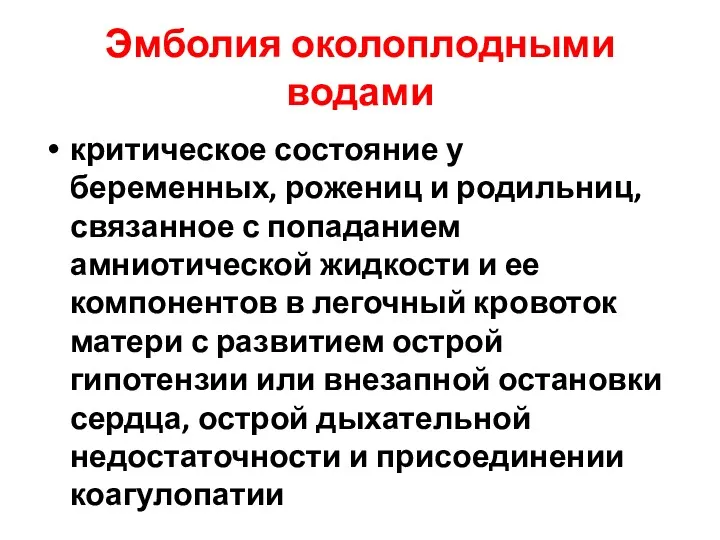 Эмболия околоплодными водами

• критическое состояние у беременных, рожениц и родильниц, связанное с попаданием амниотической жидкости и ее компонентов в легочный кровоток матери с развитием острой гипотензии или внезапной остановки сердца, острой дыхательной недостаточности и присоединении коагулопатии